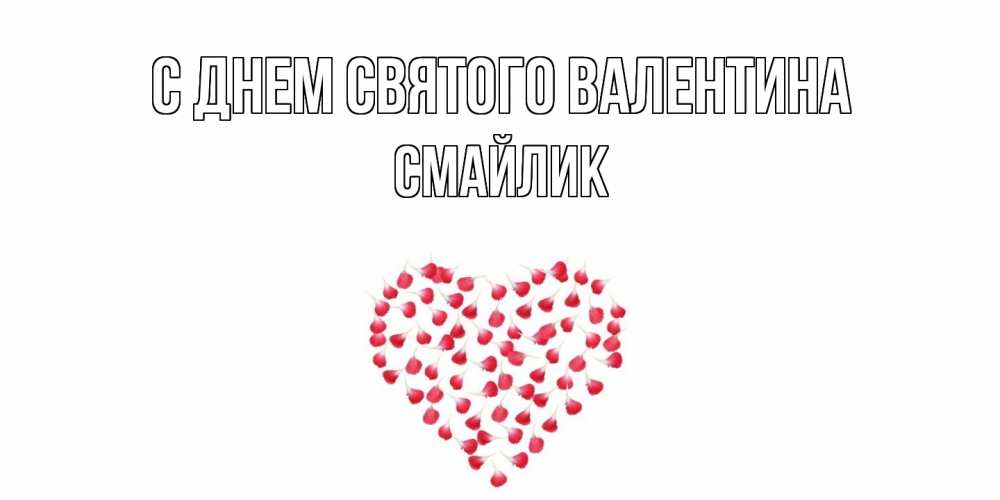 С ДНЕМ СВЯТОГО ВАЛЕНТИНА СМАЙЛИК